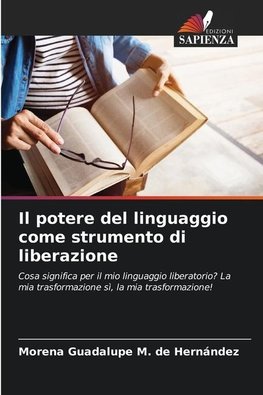 EDIZIONI
SAPIENZA

Il potere del linguaggio come strumento di liberazione

Cosa significa per il mio linguaggio liberatorio? La mia trasformazione sì, la mia trasformazione!

Morena Guadalupe M. de Hernández